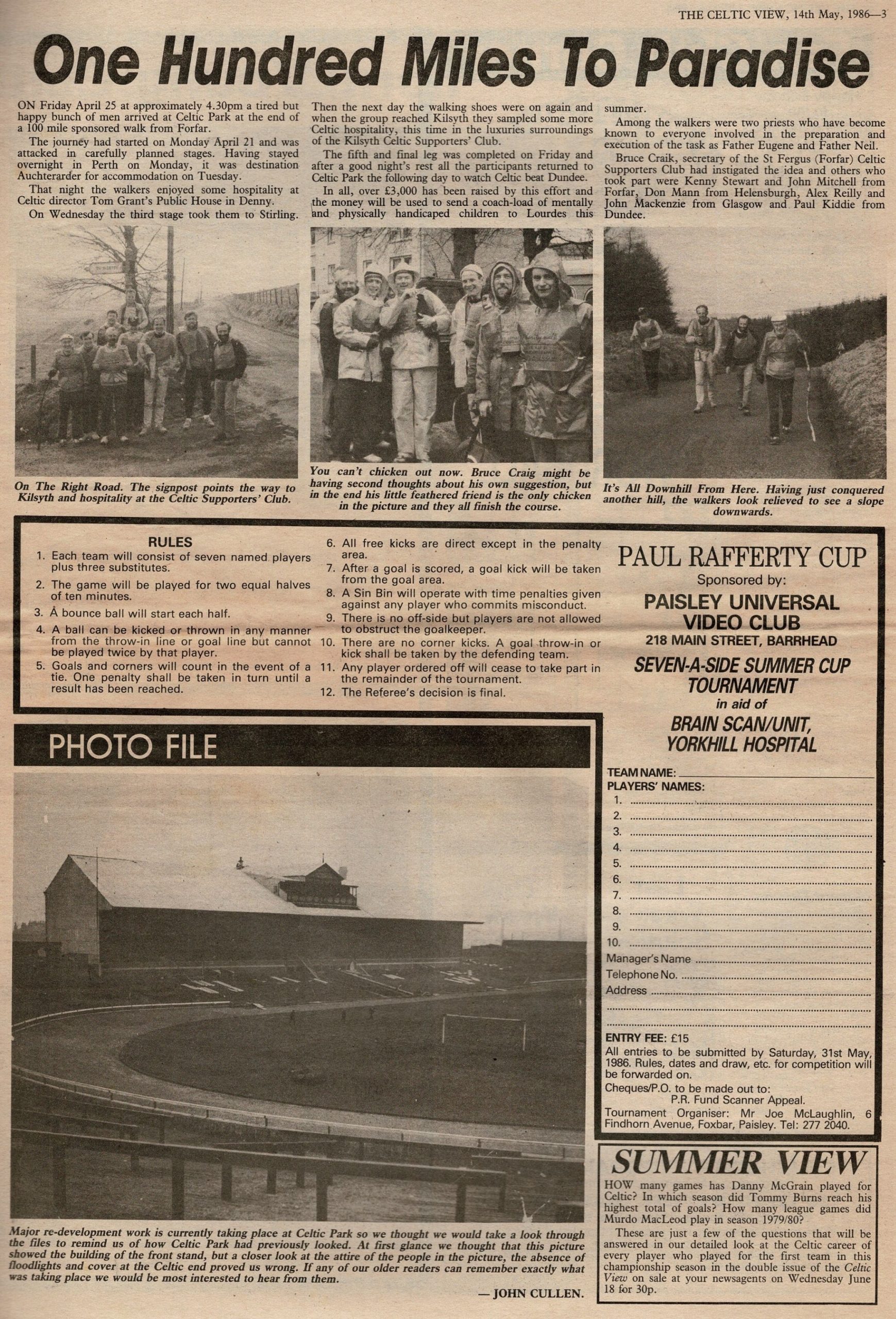 THE CELTIC VIEW, 14th May, 1986—3

One Hundred Miles To Paradise

ON Friday April 25 at approximately 4.30pm a tired but happy bunch of men arrived at Celtic Park at the end of a 100 mile sponsored walk from Forfar.

The journey had started on Monday April 21 and was attacked in carefully planned stages. Having stayed overnight in Perth on Monday, it was destination Auchterarder for accommodation on Tuesday.

That night the walkers enjoyed some hospitality at Celtic director Tom Grant's Public House in Denny.

On Wednesday the third stage took them to Stirling. Then the next day the walking shoes were on again and when the group reached Kilsyth they sampled some more Celtic hospitality, this time in the luxuries surroundings of the Kilsyth Celtic Supporters' Club.

The fifth and final leg was completed on Friday and after a good night's rest all the participants returned to Celtic Park the following day to watch Celtic beat Dundee.

In all, over £3,000 has been raised by this effort and the money will be used to send a coach-load of mentally and physically handicaped children to Lourdes this summer.

Among the walkers were two priests who have become known to everyone involved in the preparation and execution of the task as Father Eugene and Father Neil.

Bruce Craik, secretary of the St Fergus (Forfar) Celtic Supporters Club had instigated the idea and others who took part were Kenny Stewart and John Mitchell from Forfar, Don Mann from Helensburgh, Alex Reilly and John Mackenzie from Glasgow and Paul Kiddie from Dundee.

On The Right Road. The signpost points the way to Kilsyth and hospitality at the Celtic Supporters' Club.

You can't chicken out now. Bruce Craig might be having second thoughts about his own suggestion, but in the end his little feathered friend is the only chicken in the picture and they all finish the course.

It's All Downhill From Here. Having just conquered another hill, the walkers look relieved to see a slope downwards.

RULES
1. Each team will consist of seven named players plus three substitutes.
2. The game will be played for two equal halves of ten minutes.
3. A bounce ball will start each half.
4. A ball can be kicked or thrown in any manner from the throw-in line or goal line but cannot be played twice by that player.
5. Goals and corners will count in the event of a tie. One penalty shall be taken in turn until a result has been reached.
6. All free kicks are direct except in the penalty area.
7. After a goal is scored, a goal kick will be taken from the goal area.
8. A Sin Bin will operate with time penalties given against any player who commits misconduct.
9. There is no off-side but players are not allowed to obstruct the goalkeeper.
10. There are no corner kicks. A goal throw-in or kick shall be taken by the defending team.
11. Any player ordered off will cease to take part in the remainder of the tournament.
12. The Referee's decision is final.

PAUL RAFFERTY CUP
Sponsored by:
PAISLEY UNIVERSAL VIDEO CLUB
218 MAIN STREET, BARRHEAD
SEVEN-A-SIDE SUMMER CUP TOURNAMENT
in aid of
BRAIN SCAN/UNIT, YORKHILL HOSPITAL

TEAM NAME:
PLAYERS' NAMES:
1.
2.
3.
4.
5.
6.
7.
8.
9.
10.
Manager's Name
Telephone No.
Address

ENTRY FEE: £15
All entries to be submitted by Saturday, 31st May, 1986. Rules, dates and draw, etc. for competition will be forwarded on.
Cheques/P.O. to be made out to:
P.R. Fund Scanner Appeal.
Tournament Organiser: Mr Joe McLaughlin, 6 Findhorn Avenue, Foxbar, Paisley. Tel: 277 2040.

PHOTO FILE

Major re-development work is currently taking place at Celtic Park so we thought we would take a look through the files to remind us of how Celtic Park had previously looked. At first glance we thought that this picture showed the building of the front stand, but a closer look at the attire of the people in the picture, the absence of floodlights and cover at the Celtic end proved us wrong. If any of our older readers can remember exactly what was taking place we would be most interested to hear from them.

— JOHN CULLEN.

SUMMER VIEW
HOW many games has Danny McGrain played for Celtic? In which season did Tommy Burns reach his highest total of goals? How many league games did Murdo MacLeod play in season 1979/80?

These are just a few of the questions that will be answered in our detailed look at the Celtic career of every player who played for the first team in this championship season in the double issue of the Celtic View on sale at your newsagents on Wednesday June 18 for 30p.